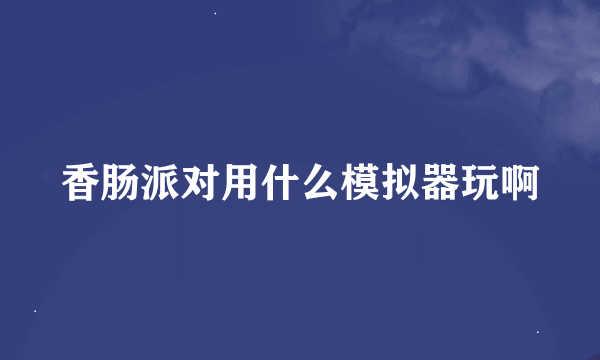 香肠派对用什么模拟器玩啊